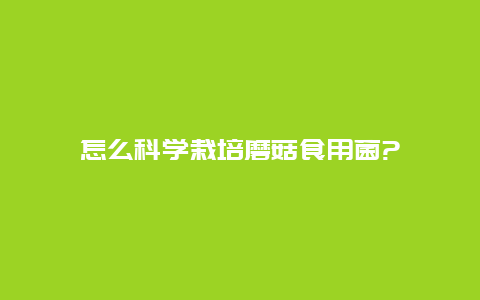 怎么科学栽培蘑菇食用菌?